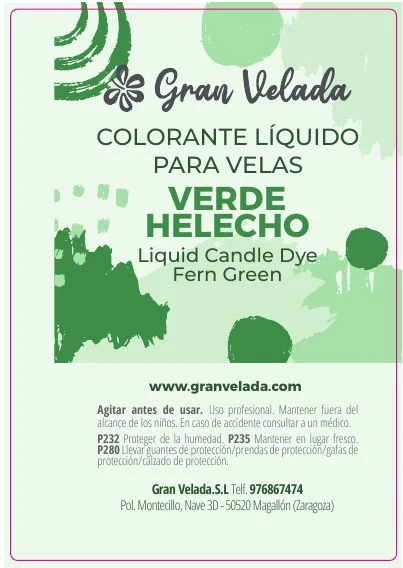 Gran Velada

COLORANTE LÍQUIDO PARA VELAS

VERDE HELECHO

Liquid Candle Dye
Fern Green

www.granvelada.com

Agitar antes de usar. Uso profesional. Mantener fuera del alcance de los niños. En caso de accidente consultar a un médico.

P232 Proteger de la humedad. P235 Mantener en lugar fresco. P280 Llevar guantes de protección/prendas de protección/gafas de protección/calzado de protección.

Gran Velada.S.L Telf. 976867474
Pol. Montecillo, Nave 3D - 50520 Magallón (Zaragoza)